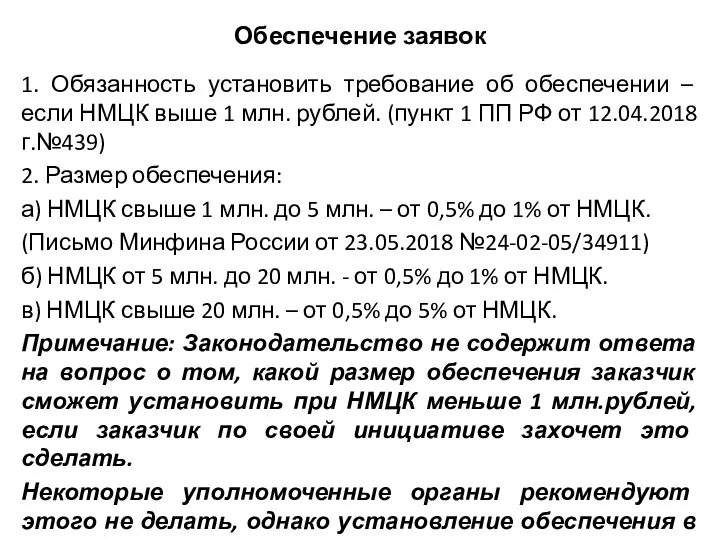 Обеспечение заявок

1. Обязанность установить требование об обеспечении – если НМЦК выше 1 млн. рублей. (пункт 1 ПП РФ от 12.04.2018 г.№439)

2. Размер обеспечения:

а) НМЦК свыше 1 млн. до 5 млн. – от 0,5% до 1% от НМЦК. (Письмо Минфина России от 23.05.2018 №24-02-05/34911)

б) НМЦК от 5 млн. до 20 млн. - от 0,5% до 1% от НМЦК.

в) НМЦК свыше 20 млн. – от 0,5% до 5% от НМЦК.

Примечание: Законодательство не содержит ответа на вопрос о том, какой размер обеспечения заказчик сможет установить при НМЦК меньше 1 млн.рублей, если заказчик по своей инициативе захочет это сделать.

Некоторые уполномоченные органы рекомендуют этого не делать, однако установление обеспечения в